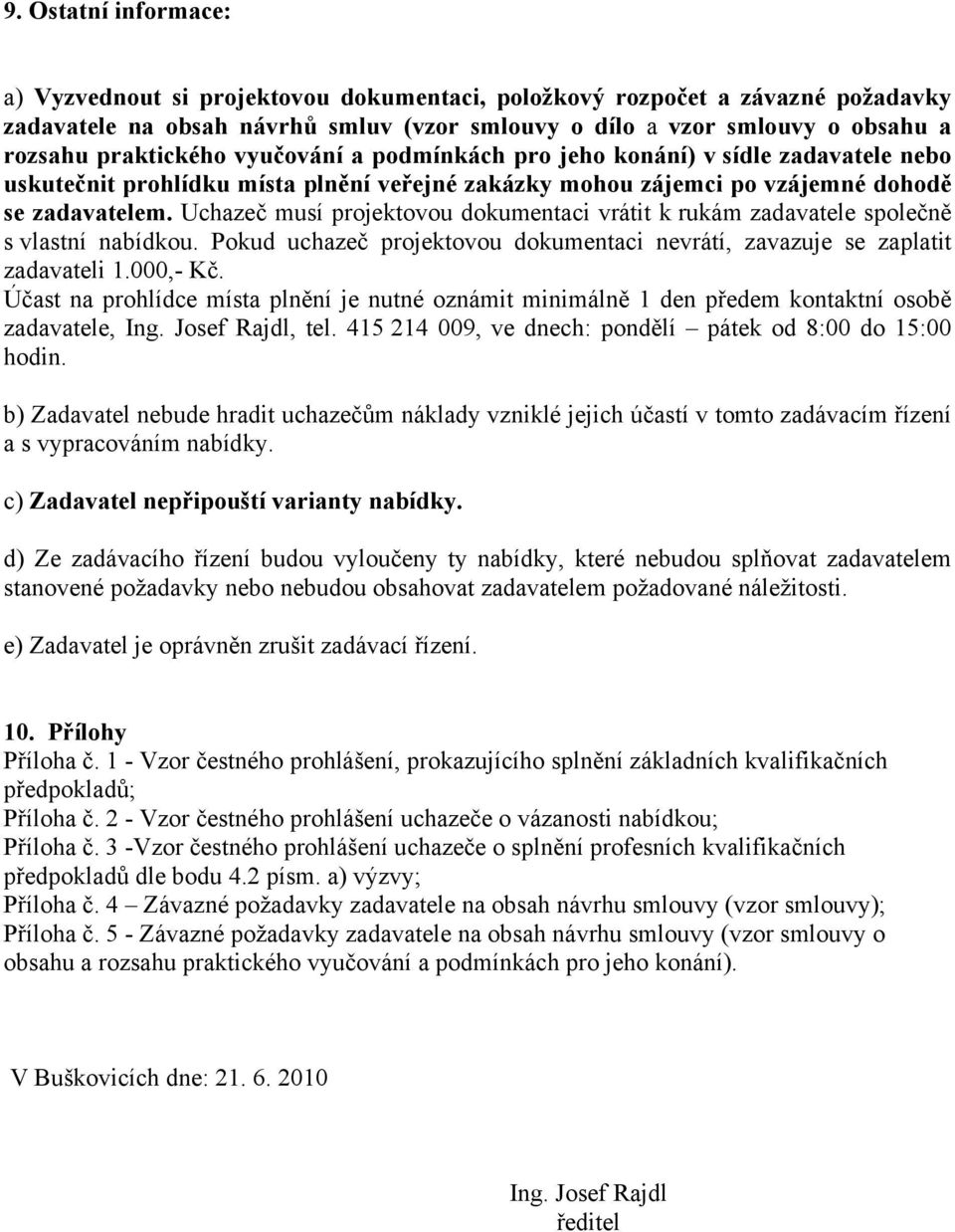 9. Ostatní informace:

a) Vyzvednout si projektovou dokumentaci, položkový rozpočet a závazné požadavky zadavatele na obsah návrhů smluv (vzor smlouvy o dílo a vzor smlouvy o obsahu a rozsahu praktického vyučování a podmínkách pro jeho konání) v sídle zadavatele nebo uskutečnit prohlídku místa plnění veřejné zakázky mohou zájemci po vzájemné dohodě se zadavatelem. Uchazeč musí projektovou dokumentaci vrátit k rukám zadavatele společně s vlastní nabídkou. Pokud uchazeč projektovou dokumentaci nevrátí, zavazuje se zaplatit zadavateli 1.000,- Kč.
Účast na prohlídce místa plnění je nutné oznámit minimálně 1 den předem kontaktní osobě zadavatele, Ing. Josef Rajdl, tel. 415 214 009, ve dnech: pondělí – pátek od 8:00 do 15:00 hodin.

b) Zadavatel nebude hradit uchazečům náklady vzniklé jejich účastí v tomto zadávacím řízení a s vypracováním nabídky.

c) Zadavatel nepřipouští varianty nabídky.

d) Ze zadávacího řízení budou vyloučeny ty nabídky, které nebudou splňovat zadavatelem stanovené požadavky nebo nebudou obsahovat zadavatelem požadované náležitosti.

e) Zadavatel je oprávněn zrušit zadávací řízení.

10. Přílohy
Příloha č. 1 - Vzor čestného prohlášení, prokazujícího splnění základních kvalifikačních předpokladů;
Příloha č. 2 - Vzor čestného prohlášení uchazeče o vázanosti nabídkou;
Příloha č. 3 -Vzor čestného prohlášení uchazeče o splnění profesních kvalifikačních předpokladů dle bodu 4.2 písm. a) výzvy;
Příloha č. 4 – Závazné požadavky zadavatele na obsah návrhu smlouvy (vzor smlouvy);
Příloha č. 5 - Závazné požadavky zadavatele na obsah návrhu smlouvy (vzor smlouvy o obsahu a rozsahu praktického vyučování a podmínkách pro jeho konání).

V Buškovicích dne: 21. 6. 2010

Ing. Josef Rajdl
ředitel